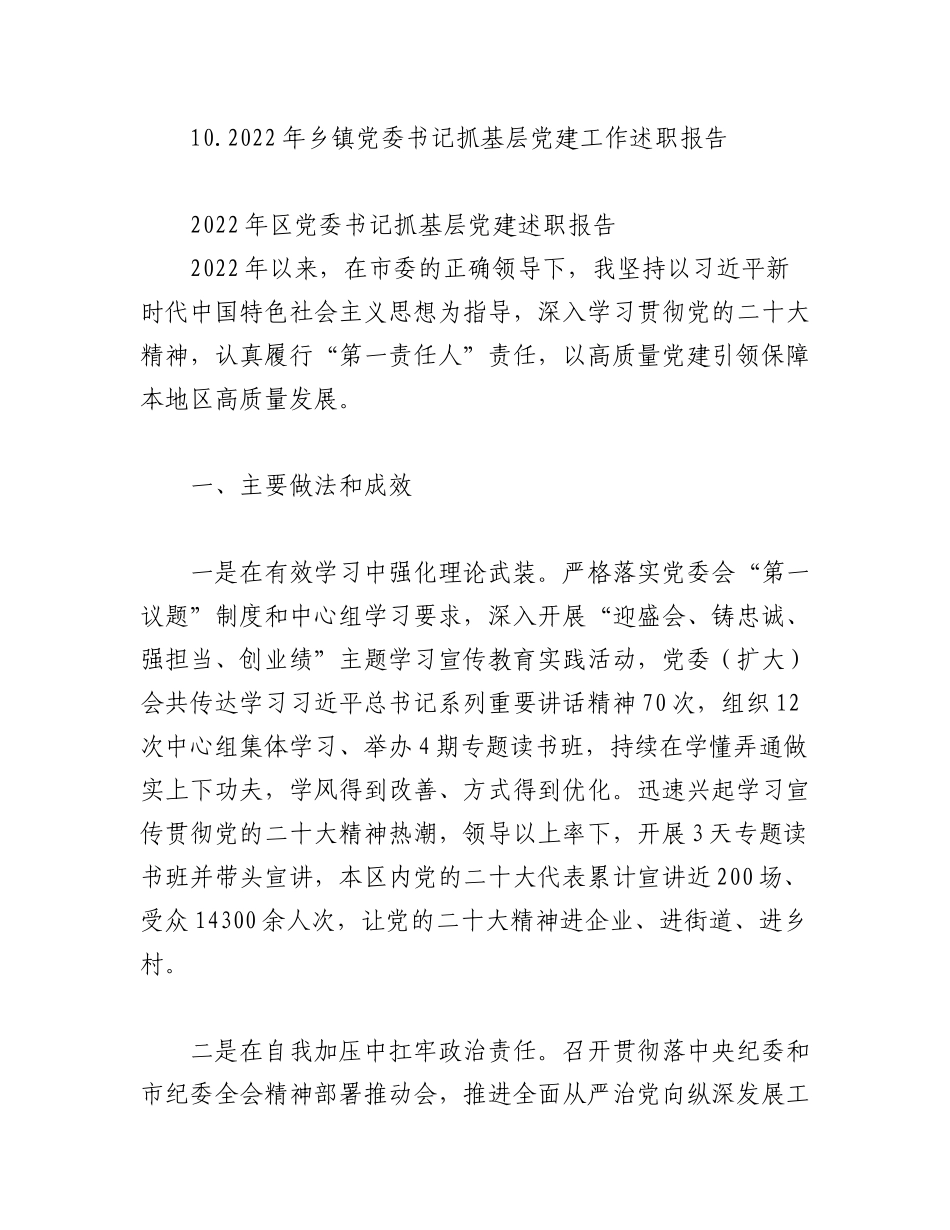 10.2022年乡镇党委书记抓基层党建工作述职报告

2022年区党委书记抓基层党建述职报告

2022年以来，在市委的正确领导下，我坚持以习近平新时代中国特色社会主义思想为指导，深入学习贯彻党的二十大精神，认真履行“第一责任人”责任，以高质量党建引领保障本地区高质量发展。

一、主要做法和成效

一是在有效学习中强化理论武装。严格落实党委会“第一议题”制度和中心组学习要求，深入开展“迎盛会、铸忠诚、强担当、创业绩”主题学习宣传教育实践活动，党委（扩大）会共传达学习习近平总书记系列重要讲话精神70次，组织12次中心组集体学习、举办4期专题读书班，持续在学懂弄通做实上下功夫，学风得到改善、方式得到优化。迅速兴起学习宣传贯彻党的二十大精神热潮，领导以上率下，开展3天专题读书班并带头宣讲，本区内党的二十大代表累计宣讲近200场、受众14300余人次，让党的二十大精神进企业、进街道、进乡村。

二是在自我加压中扛牢政治责任。召开贯彻落中央纪委和市纪委全会精神部署推动会，推进全面从严治党向纵深发展工